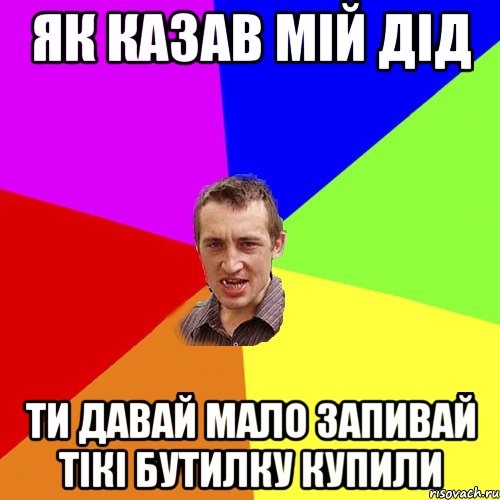 ЯК КАЗАВ МІЙ ДІД

ТИ ДАВАЙ МАЛО ЗАПИВАЙ ТІКІ БУТИЛКУ КУПИЛИ

risovach.ru